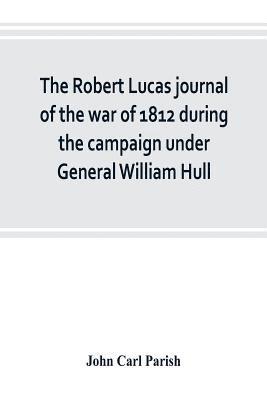 The Robert Lucas journal of the war of 1812 during the campaign under General William Hull

John Carl Parish